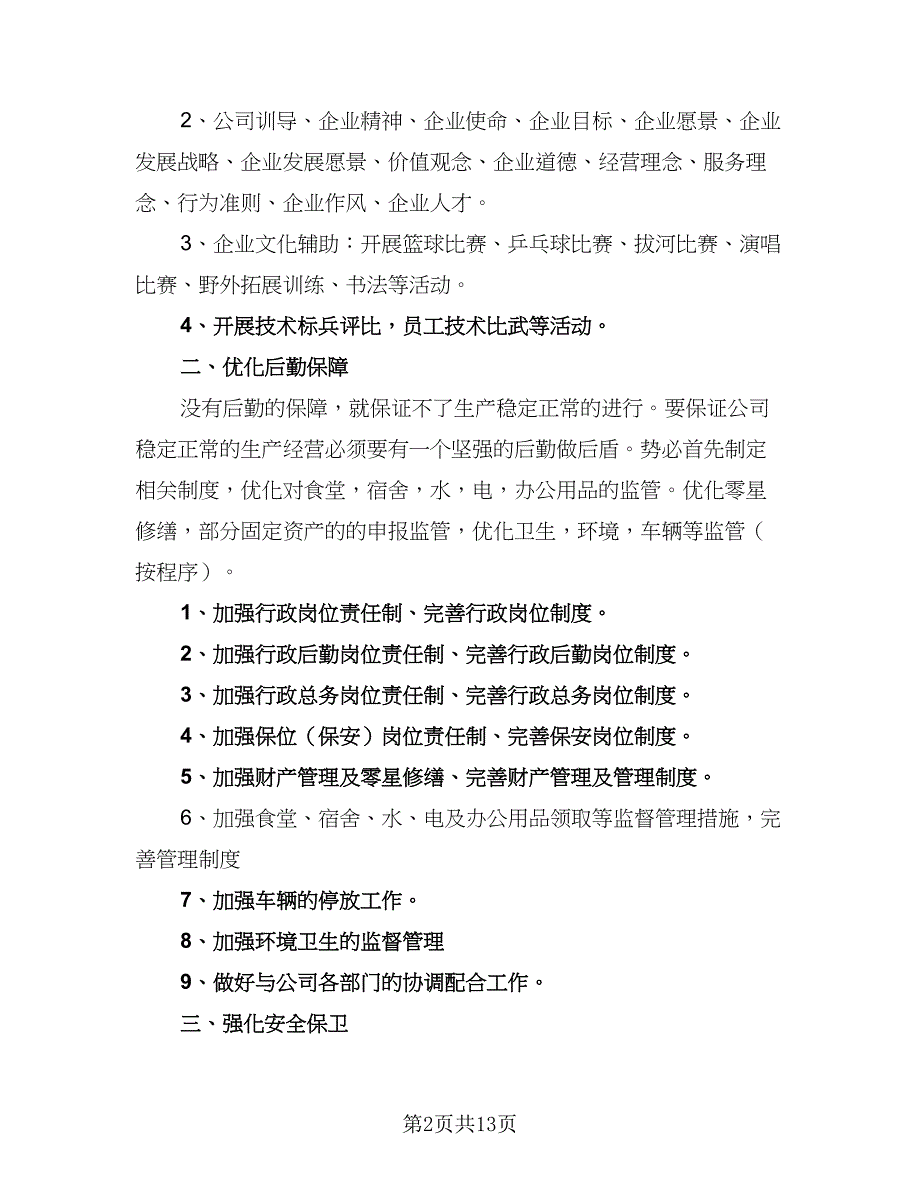 2、公司训导、企业精神、企业使命、企业目标、企业愿景、企业发展战略、企业发展愿景、价值观念、企业道德、经营理念、服务理念、行为准则、企业作风、企业人才。

3、企业文化辅助：开展篮球比赛、乒乓球比赛、拔河比赛、演唱比赛、野外拓展训练、书法等活动。

4、开展技术标兵评比，员工技术比武等活动。

二、优化后勤保障

没有后勤的保障，就保证不了生产稳定正常的进行。要保证公司稳定正常的生产经营必须要有一个坚强的后勤做后盾。势必首先制定相关制度，优化对食堂，宿舍，水，电，办公用品的监管。优化零星修缮，部分固定资产的的申报监管，优化卫生，环境，车辆等监管（按程序）。

1、加强行政岗位责任制、完善行政岗位制度。

2、加强行政后勤岗位责任制、完善行政后勤岗位制度。

3、加强行政总务岗位责任制、完善行政总务岗位制度。

4、加强保位（保安）岗位责任制、完善保安岗位制度。

5、加强财产管理及零星修缮、完善财产管理及管理制度。

6、加强食堂、宿舍、水、电及办公用品领取等监督管理措施，完善管理制度

7、加强车辆的停放工作。

8、加强环境卫生的监督管理

9、做好与公司各部门的协调配合工作。

三、强化安全保卫

第2页共13页